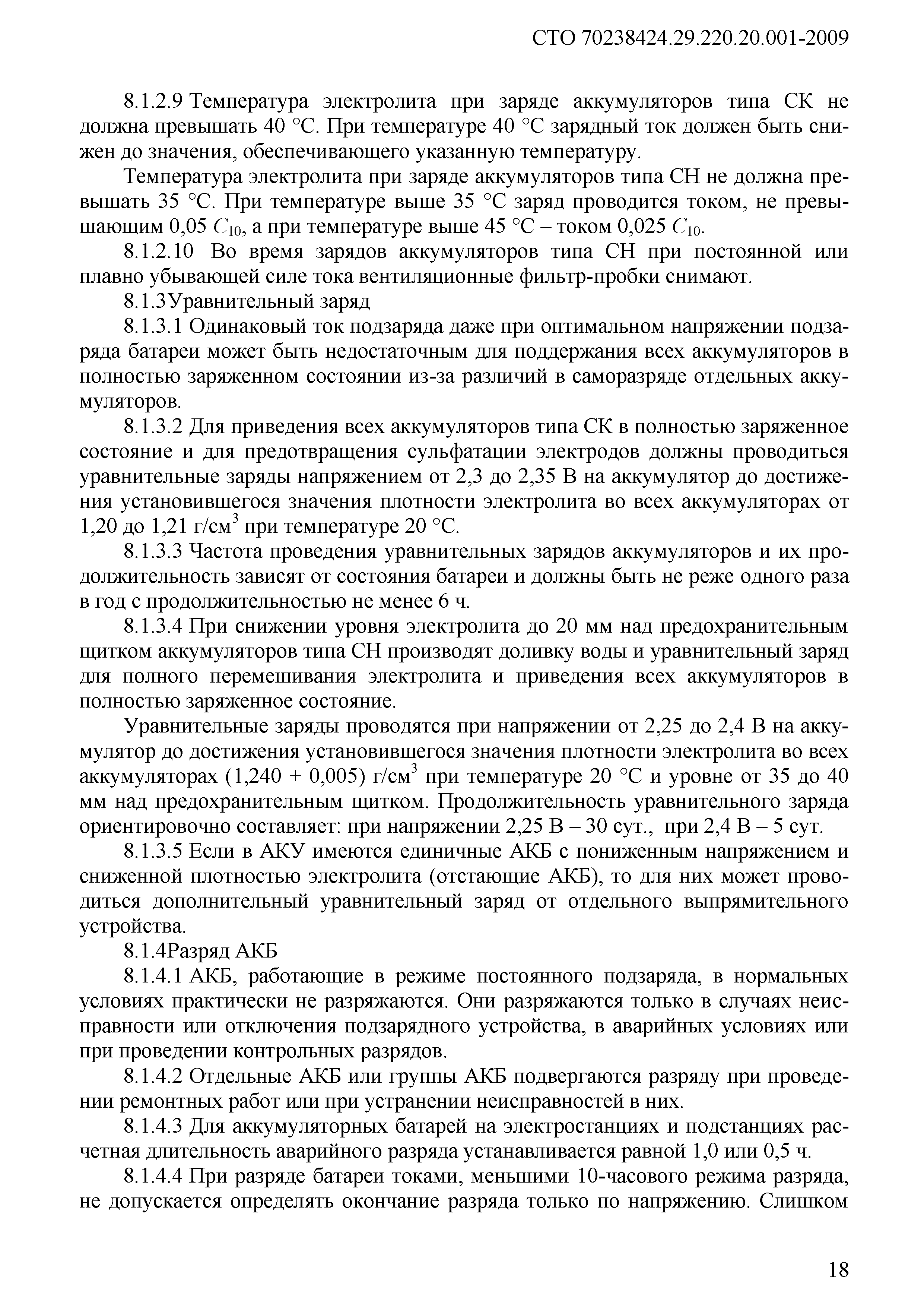 СТО 70238424.29.220.20.001-2009

8.1.2.9 Температура электролита при заряде аккумуляторов типа СК не должна превышать 40 °С. При температуре 40 °С зарядный ток должен быть снижен до значения, обеспечивающего указанную температуру.

Температура электролита при заряде аккумуляторов типа СН не должна превышать 35 °С. При температуре выше 35 °С заряд проводится током, не превышающим 0,05 $C_{10}$, а при температуре выше 45 °С – током 0,025 $C_{10}$.

8.1.2.10 Во время зарядов аккумуляторов типа СН при постоянной или плавно убывающей силе тока вентиляционные фильтр-пробки снимают.

8.1.3Уравнительный заряд

8.1.3.1 Одинаковый ток подзаряда даже при оптимальном напряжении подзаряда батареи может быть недостаточным для поддержания всех аккумуляторов в полностью заряженном состоянии из-за различий в саморазряде отдельных аккумуляторов.

8.1.3.2 Для приведения всех аккумуляторов типа СК в полностью заряженное состояние и для предотвращения сульфатации электродов должны проводиться уравнительные заряды напряжением от 2,3 до 2,35 В на аккумулятор до достижения установившегося значения плотности электролита во всех аккумуляторах от 1,20 до 1,21 г/см$^3$ при температуре 20 °С.

8.1.3.3 Частота проведения уравнительных зарядов аккумуляторов и их продолжительность зависят от состояния батареи и должны быть не реже одного раза в год с продолжительностью не менее 6 ч.

8.1.3.4 При снижении уровня электролита до 20 мм над предохранительным щитком аккумуляторов типа СН производят доливку воды и уравнительный заряд для полного перемешивания электролита и приведения всех аккумуляторов в полностью заряженное состояние.

Уравнительные заряды проводятся при напряжении от 2,25 до 2,4 В на аккумулятор до достижения установившегося значения плотности электролита во всех аккумуляторах (1,240 + 0,005) г/см$^3$ при температуре 20 °С и уровне от 35 до 40 мм над предохранительным щитком. Продолжительность уравнительного заряда ориентировочно составляет: при напряжении 2,25 В – 30 сут., при 2,4 В – 5 сут.

8.1.3.5 Если в АКУ имеются единичные АКБ с пониженным напряжением и сниженной плотностью электролита (отстающие АКБ), то для них может проводиться дополнительный уравнительный заряд от отдельного выпрямительного устройства.

8.1.4Разряд АКБ

8.1.4.1 АКБ, работающие в режиме постоянного подзаряда, в нормальных условиях практически не разряжаются. Они разряжаются только в случаях неисправности или отключения подзарядного устройства, в аварийных условиях или при проведении контрольных разрядов.

8.1.4.2 Отдельные АКБ или группы АКБ подвергаются разряду при проведении ремонтных работ или при устранении неисправностей в них.

8.1.4.3 Для аккумуляторных батарей на электростанциях и подстанциях расчетная длительность аварийного разряда устанавливается равной 1,0 или 0,5 ч.

8.1.4.4 При разряде батареи токами, меньшими 10-часового режима разряда, не допускается определять окончание разряда только по напряжению. Слишком

18